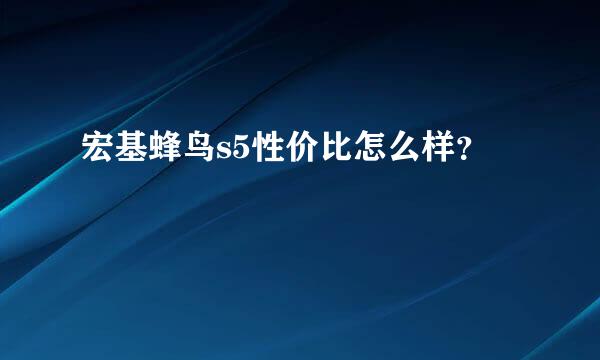 宏基蜂鸟s5性价比怎么样?